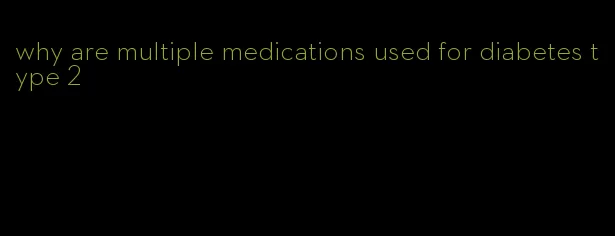 why are multiple medications used for diabetes type 2